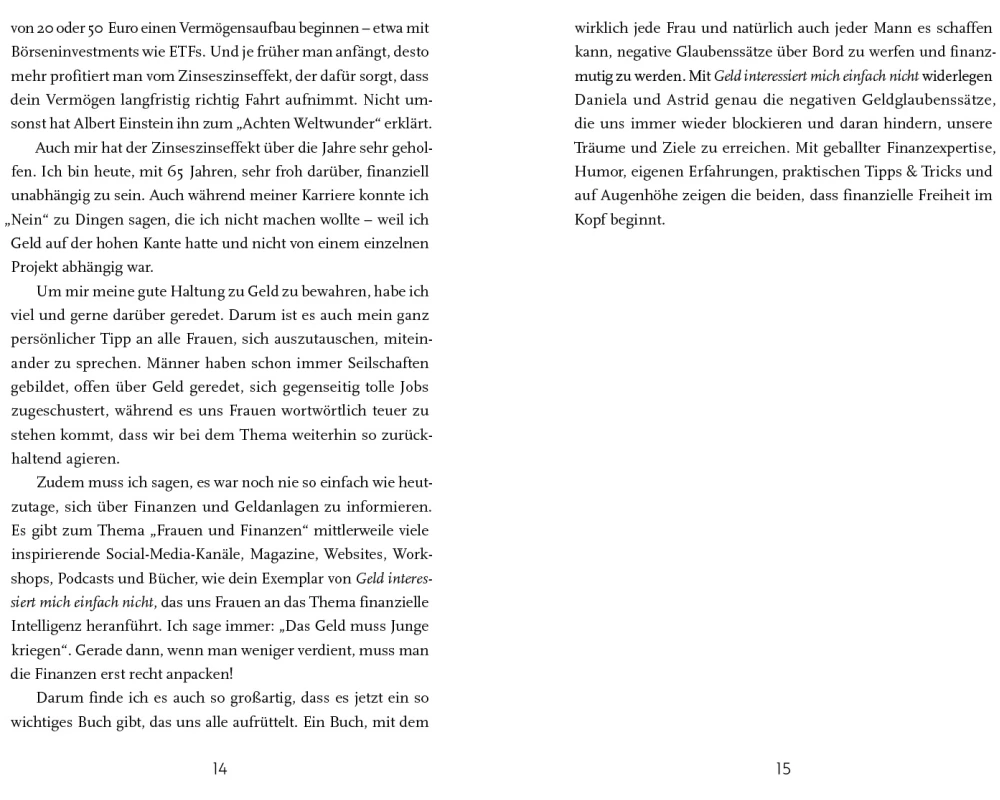 von 20 oder 50 Euro einen Vermögensaufbau beginnen – etwa mit Börseninvestments wie ETFs. Und je früher man anfängt, desto mehr profitiert man vom Zinseszinseffekt, der dafür sorgt, dass dein Vermögen langfristig richtig Fahrt aufnimmt. Nicht umsonst hat Albert Einstein ihn zum „Achten Weltwunder“ erklärt.

Auch mir hat der Zinseszinseffekt über die Jahre sehr geholfen. Ich bin heute, mit 65 Jahren, sehr froh darüber, finanziell unabhängig zu sein. Auch während meiner Karriere konnte ich „Nein“ zu Dingen sagen, die ich nicht machen wollte – weil ich Geld auf der hohen Kante hatte und nicht von einem einzelnen Projekt abhängig war.

Um mir meine gute Haltung zu Geld zu bewahren, habe ich viel und gerne darüber geredet. Darum ist es auch mein ganz persönlicher Tipp an alle Frauen, sich auszutauschen, miteinander zu sprechen. Männer haben schon immer Seilschaften gebildet, offen über Geld geredet, sich gegenseitig tolle Jobs zugeschustert, während es uns Frauen wortwörtlich teuer zu stehen kommt, dass wir bei dem Thema weiterhin so zurückhaltend agieren.

Zudem muss ich sagen, es war noch nie so einfach wie heutzutage, sich über Finanzen und Geldanlagen zu informieren. Es gibt zum Thema „Frauen und Finanzen“ mittlerweile viele inspirierende Social-Media-Kanäle, Magazine, Websites, Workshops, Podcasts und Bücher, wie dein Exemplar von Geld interessiert mich einfach nicht, das uns Frauen an das Thema finanzielle Intelligenz heranführt. Ich sage immer: „Das Geld muss Junge kriegen“. Gerade dann, wenn man weniger verdient, muss man die Finanzen erst recht anpacken!

Darum finde ich es auch so großartig, dass es jetzt ein so wichtiges Buch gibt, das uns alle aufrüttelt. Ein Buch, mit dem

14

wirklich jede Frau und natürlich auch jeder Mann es schaffen kann, negative Glaubenssätze über Bord zu werfen und finanzmutig zu werden. Mit Geld interessiert mich einfach nicht widerlegen Daniela und Astrid genau die negativen Geldglaubenssätze, die uns immer wieder blockieren und daran hindern, unsere Träume und Ziele zu erreichen. Mit geballter Finanzexpertise, Humor, eigenen Erfahrungen, praktischen Tipps & Tricks und auf Augenhöhe zeigen die beiden, dass finanzielle Freiheit im Kopf beginnt.

15